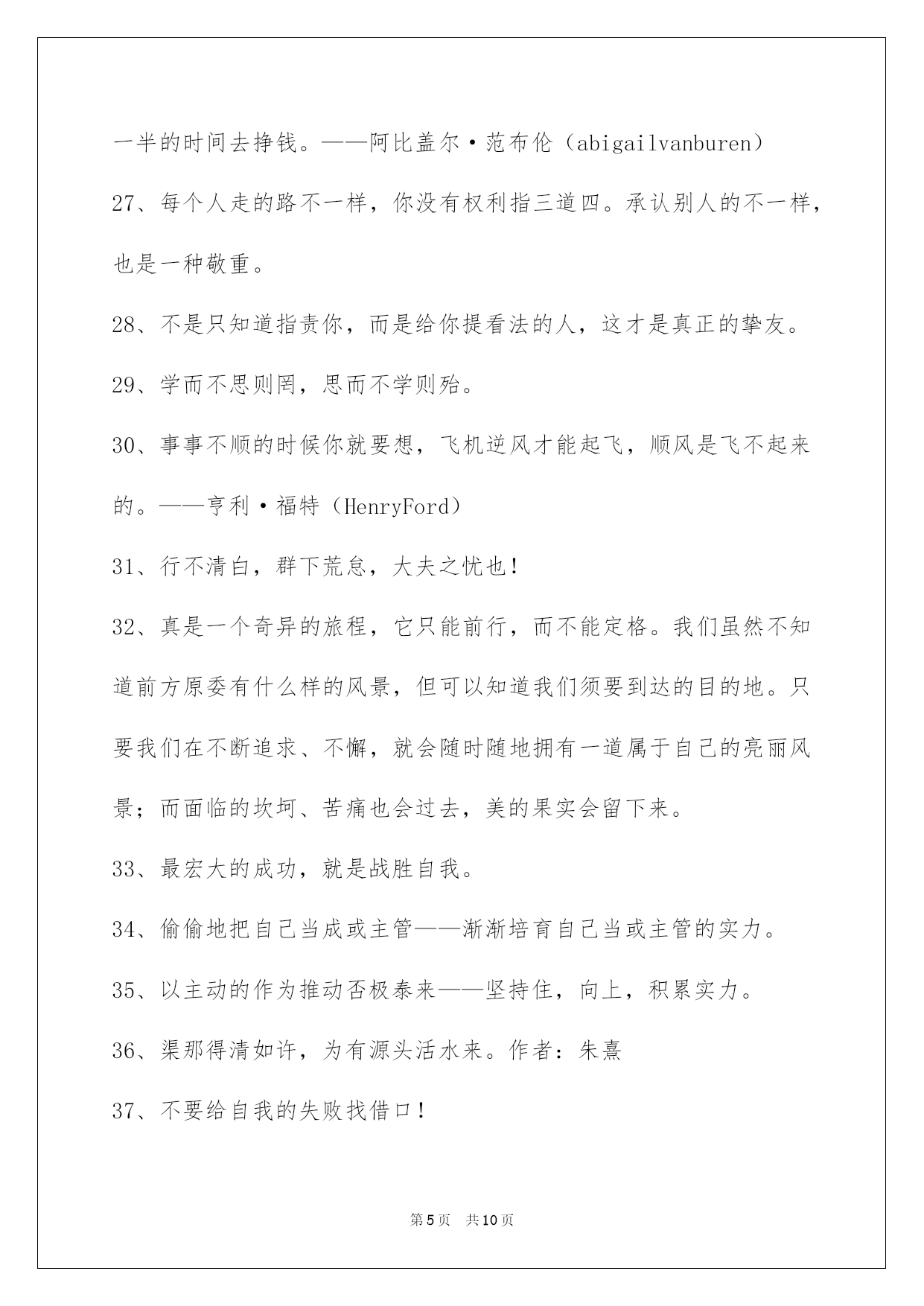 一半的时间去挣钱。——阿比盖尔·范布伦（abigailvanburen）

27、每个人走的路不一样，你没有权利指三道四。承认别人的不一样，也是一种敬重。

28、不是只知道指责你，而是给你提看法的人，这才是真正的挚友。

29、学而不思则罔，思而不学则殆。

30、事事不顺的时候你就要想，飞机逆风才能起飞，顺风是飞不起来的。——亨利·福特（HenryFord）

31、行不清白，群下荒怠，大夫之忧也！

32、真是一个奇异的旅程，它只能前行，而不能定格。我们虽然不知道前方原委有什么样的风景，但可以知道我们须要到达的目的地。只要我们在不断追求、不懈，就会随时随地拥有一道属于自己的亮丽风景；而面临的坎坷、苦痛也会过去，美的果实会留下来。

33、最宏大的成功，就是战胜自我。

34、偷偷地把自己当成或主管——渐渐培育自己当或主管的实力。

35、以主动的作为推动否极泰来——坚持住，向上，积累实力。

36、渠那得清如许，为有源头活水来。作者：朱熹

37、不要给自我的失败找借口！

第5页 共10页